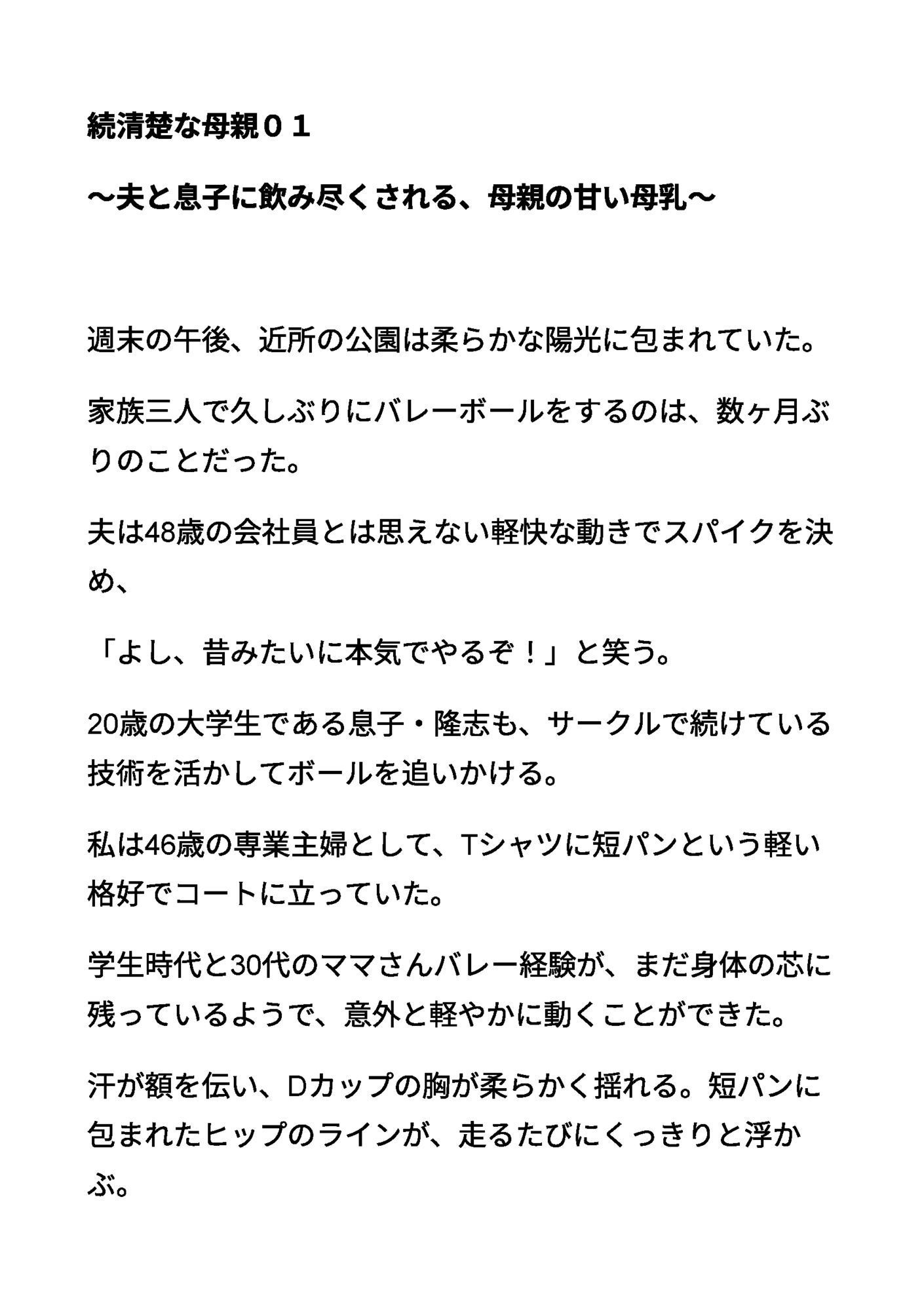 続清楚な母親０１

～夫と息子に飲み尽くされる、母親の甘い母乳～

週末の午後、近所の公園は柔らかな陽光に包まれていた。

家族三人で久しぶりにバレーボールをするのは、数ヶ月ぶりのことだった。

夫は48歳の会社員とは思えない軽快な動きでスパイクを決め、

「よし、昔みたいに本気でやるぞ！」と笑う。

20歳の大学生である息子・隆志も、サークルで続けている技術を活かしてボールを追いかける。

私は46歳の専業主婦として、Tシャツに短パンという軽い格好でコートに立っていた。

学生時代と30代のママさんバレー経験が、まだ身体の芯に残っているようで、意外と軽やかに動くことができた。

汗が額を伝い、Dカップの胸が柔らかく揺れる。短パンに包まれたヒップのラインが、走るたびにくっきりと浮かぶ。